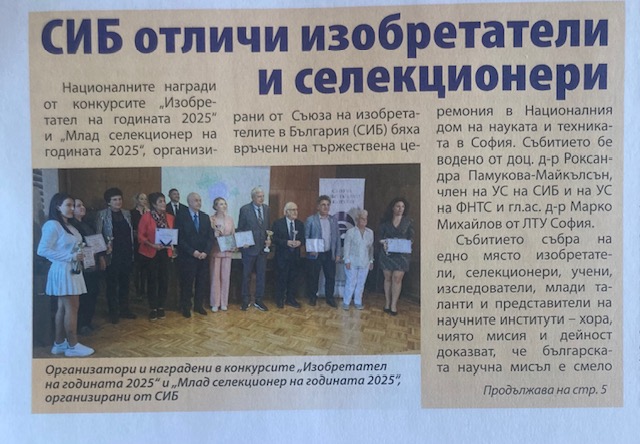 СИБ отличи изобретатели и селекционери

Националните награди от конкурсите „Изобретател на годината 2025" и „Млад селекционер на годината 2025", организирани от Съюза на изобретателите в България (СИБ) бяха връчени на тържествена церемония в Националния дом на науката и техниката в София. Събитието бе водено от доц. д-р Роксандра Памукова-Майкълсън, член на УС на СИБ и на УС на ФНТС и гл.ас. д-р Марко Михайлов от ЛТУ София.

Събитието събра на едно място изобретатели, селекционери, учени, изследователи, млади таланти и представители на научните институти – хора, чиято мисия и дейност доказват, че българската научна мисъл е смело

Продължава на стр. 5

Организатори и наградени в конкурсите „Изобретател на годината 2025" и „Млад селекционер на годината 2025", организирани от СИБ